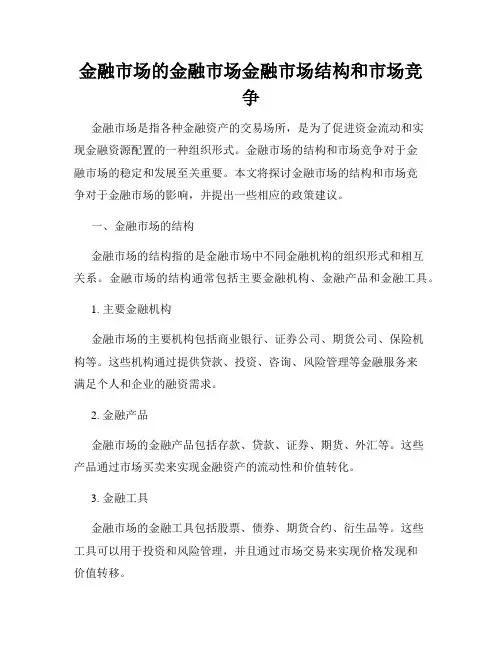 金融市场的金融市场金融市场结构和市场竞争

金融市场是指各种金融资产的交易场所，是为了促进资金流动和实现金融资源配置的一种组织形式。金融市场的结构和市场竞争对于金融市场的稳定和发展至关重要。本文将探讨金融市场的结构和市场竞争对于金融市场的影响，并提出一些相应的政策建议。

一、金融市场的结构

金融市场的结构指的是金融市场中不同金融机构的组织形式和相互关系。金融市场的结构通常包括主要金融机构、金融产品和金融工具。

1. 主要金融机构

金融市场的主要机构包括商业银行、证券公司、期货公司、保险机构等。这些机构通过提供贷款、投资、咨询、风险管理等金融服务来满足个人和企业的融资需求。

2. 金融产品

金融市场的金融产品包括存款、贷款、证券、期货、外汇等。这些产品通过市场买卖来实现金融资产的流动性和价值转化。

3. 金融工具

金融市场的金融工具包括股票、债券、期货合约、衍生品等。这些工具可以用于投资和风险管理，并且通过市场交易来实现价格发现和价值转移。